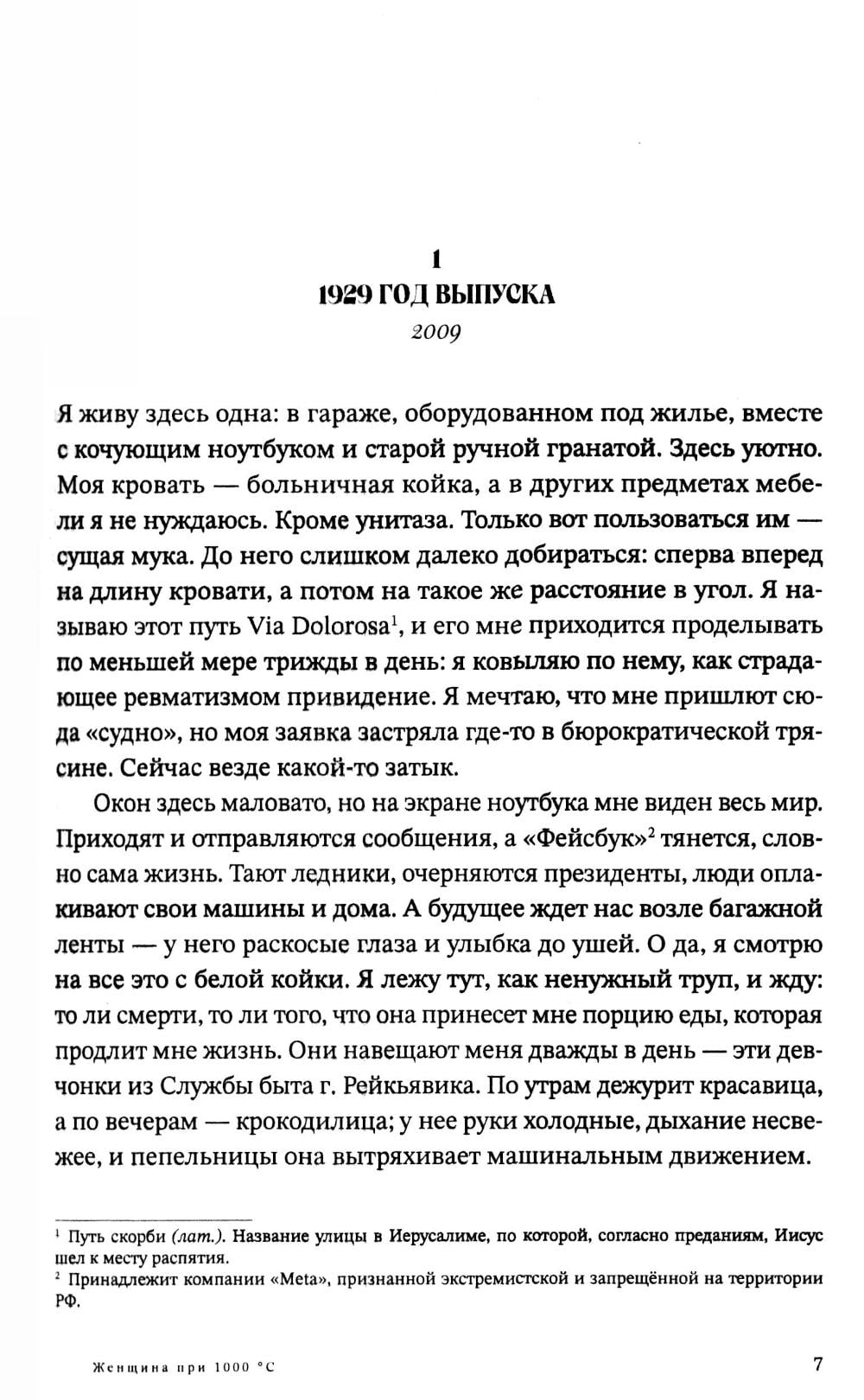 1
1929 ГОД ВЫПУСКА
2009

Я живу здесь одна: в гараже, оборудованном под жилье, вместе с кочующим ноутбуком и старой ручной гранатой. Здесь уютно. Моя кровать — больничная койка, а в других предметах мебели я не нуждаюсь. Кроме унитаза. Только вот пользоваться им — сущая мука. До него слишком далеко добираться: сперва вперед на длину кровати, а потом на такое же расстояние в угол. Я называю этот путь Via Dolorosa$^1$, и его мне приходится проделывать по меньшей мере трижды в день: я ковыляю по нему, как страдающее ревматизмом привидение. Я мечтаю, что мне пришлют сюда «судно», но моя заявка застряла где-то в бюрократической трясине. Сейчас везде какой-то затык.

Окон здесь маловато, но на экране ноутбука мне виден весь мир. Приходят и отправляются сообщения, а «Фейсбук»$^2$ тянется, словно сама жизнь. Тают ледники, очерняются президенты, люди оплакивают свои машины и дома. А будущее ждет нас возле багажной ленты — у него раскосые глаза и улыбка до ушей. О да, я смотрю на все это с белой койки. Я лежу тут, как ненужный труп, и жду: то ли смерти, то ли того, что она принесет мне порцию еды, которая продлит мне жизнь. Они навещают меня дважды в день — эти девчонки из Службы быта г. Рейкьявика. По утрам дежурит красавица, а по вечерам — крокодилица; у нее руки холодные, дыхание несвежее, и пепельницы она вытряхивает машинальным движением.

$^1$ Путь скорби (лат.). Название улицы в Иерусалиме, по которой, согласно преданиям, Иисус шел к месту распятия.
$^2$ Принадлежит компании «Meta», признанной экстремистской и запрещённой на территории РФ.

Женщина при 1000 °С 7